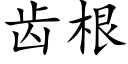 齿根